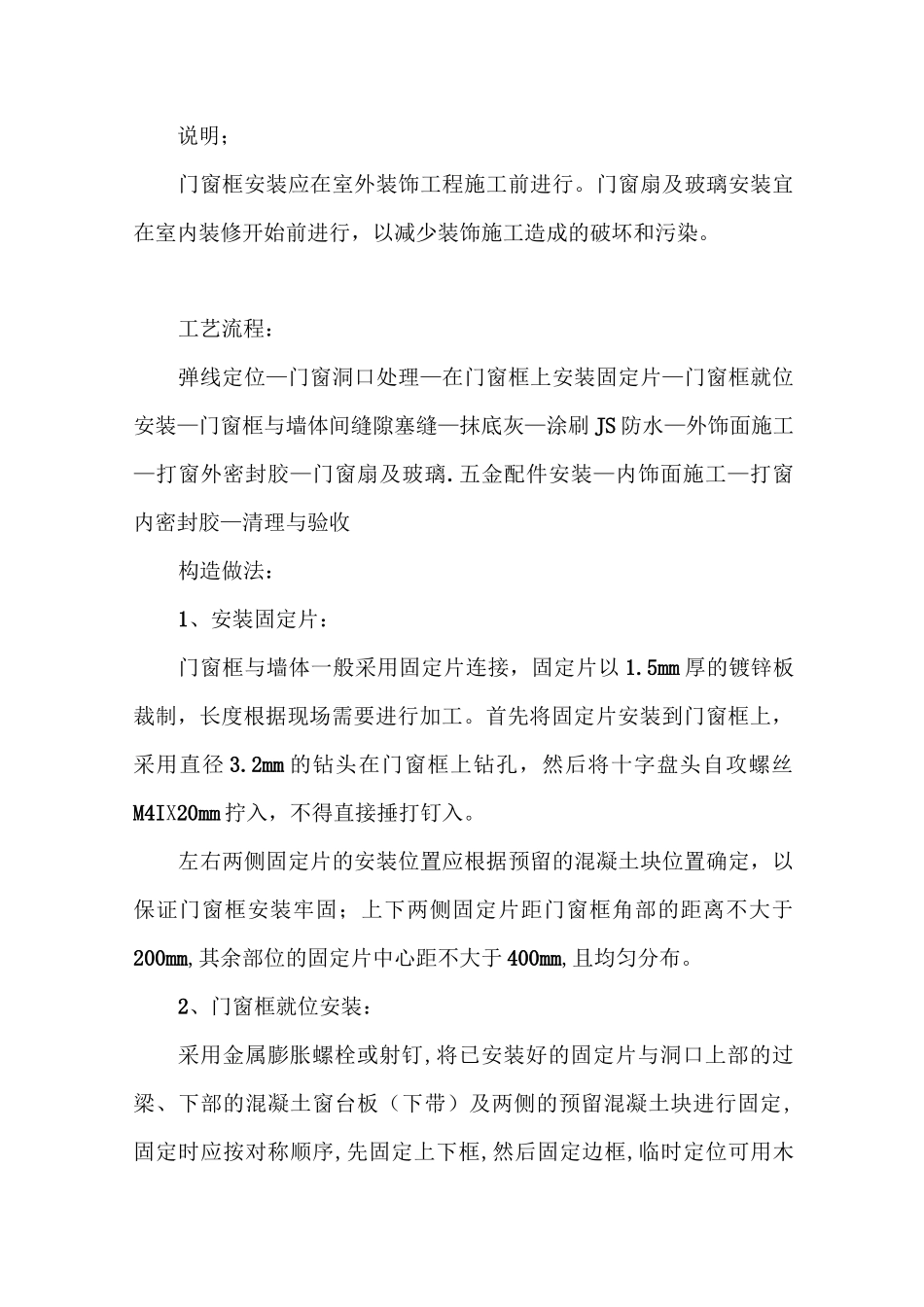 说明；

门窗框安装应在室外装饰工程施工前进行。门窗扇及玻璃安装宜在室内装修开始前进行，以减少装饰施工造成的破坏和污染。

工艺流程：

弹线定位—门窗洞口处理—在门窗框上安装固定片—门窗框就位安装—门窗框与墙体间缝隙塞缝—抹底灰—涂刷JS防水—外饰面施工—打窗外密封胶—门窗扇及玻璃.五金配件安装—内饰面施工—打窗内密封胶—清理与验收

构造做法：

1、安装固定片：

门窗框与墙体一般采用固定片连接，固定片以1.5mm厚的镀锌板裁制，长度根据现场需要进行加工。首先将固定片安装到门窗框上，采用直径3.2mm的钻头在门窗框上钻孔，然后将十字盘头自攻螺丝M4IX20mm拧入，不得直接捶打钉入。

左右两侧固定片的安装位置应根据预留的混凝土块位置确定，以保证门窗框安装牢固；上下两侧固定片距门窗框角部的距离不大于200mm,其余部位的固定片中心距不大于400mm,且均匀分布。

2、门窗框就位安装：

采用金属膨胀螺栓或射钉,将已安装好的固定片与洞口上部的过梁、下部的混凝土窗台板（下带）及两侧的预留混凝土块进行固定,固定时应按对称顺序,先固定上下框,然后固定边框,临时定位可用木